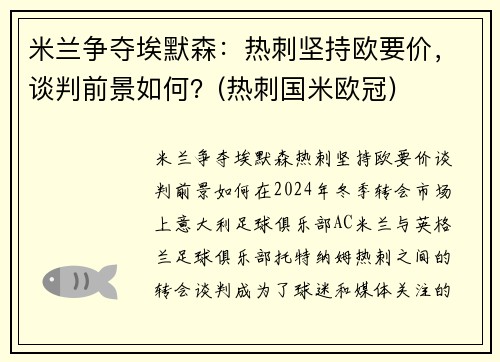 米兰争夺埃默森：热刺坚持欧要价，谈判前景如何？(热刺国米欧冠)

米兰争夺埃默森热刺坚持欧要价谈判前景如何在2024年冬季转会市场上意大利足球俱乐部AC米兰与英格兰足球俱乐部托特纳姆热刺之间的转会谈判成为了球迷和媒体关注的